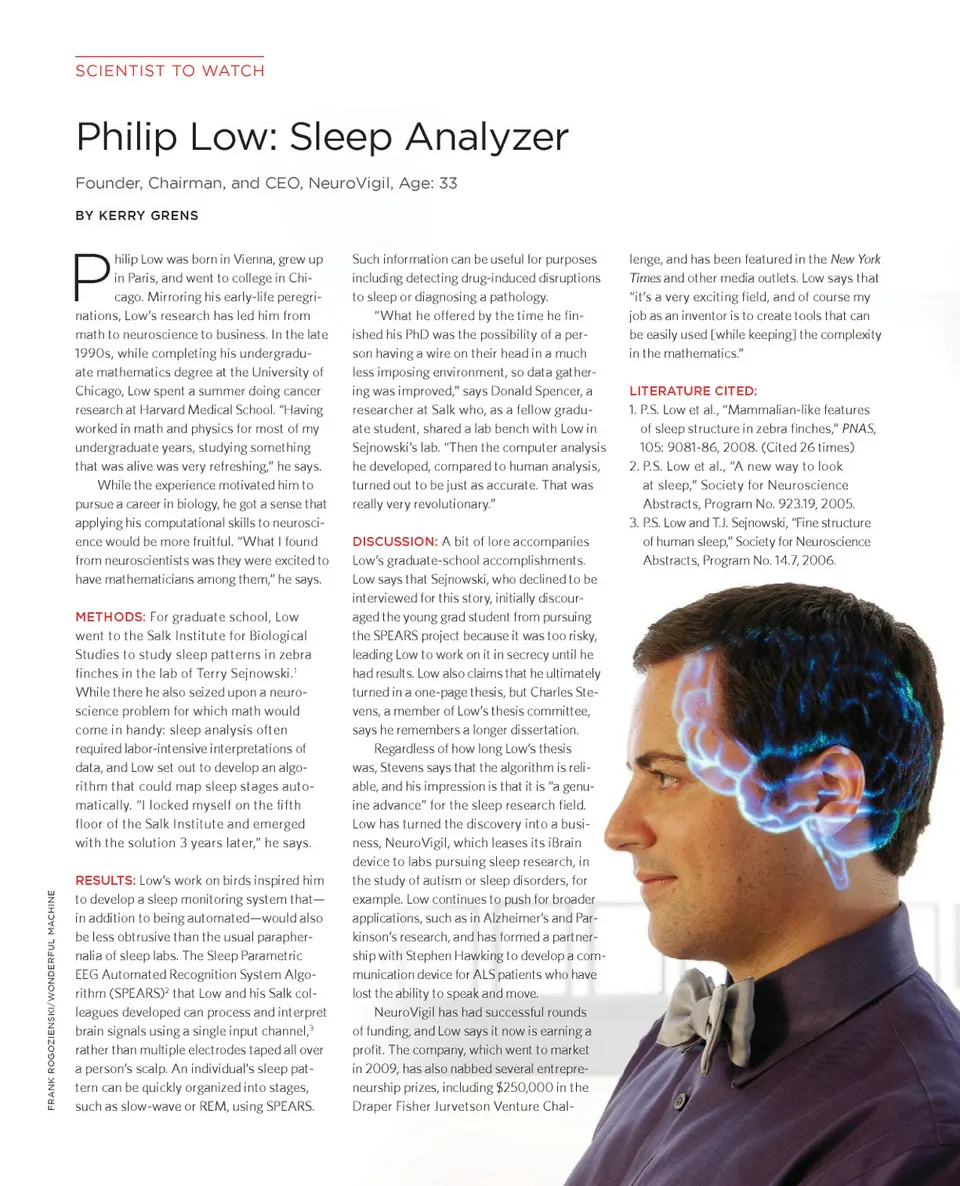 SCIENTIST TO WATCH

Philip Low: Sleep Analyzer

Founder, Chairman, and CEO, NeuroVigil, Age: 33

BY KERRY GRENS

Philip Low was born in Vienna, grew up in Paris, and went to college in Chicago. Mirroring his early-life peregrinations, Low's research has led him from math to neuroscience to business. In the late 1990s, while completing his undergraduate mathematics degree at the University of Chicago, Low spent a summer doing cancer research at Harvard Medical School. "Having worked in math and physics for most of my undergraduate years, studying something that was alive was very refreshing," he says.

While the experience motivated him to pursue a career in biology, he got a sense that applying his computational skills to neuroscience would be more fruitful. "What I found from neuroscientists was they were excited to have mathematicians among them," he says.

METHODS: For graduate school, Low went to the Salk Institute for Biological Studies to study sleep patterns in zebra finches in the lab of Terry Sejnowski.$^1$ While there he also seized upon a neuroscience problem for which math would come in handy: sleep analysis often required labor-intensive interpretations of data, and Low set out to develop an algorithm that could map sleep stages automatically. "I locked myself on the fifth floor of the Salk Institute and emerged with the solution 3 years later," he says.

RESULTS: Low's work on birds inspired him to develop a sleep monitoring system that—in addition to being automated—would also be less obtrusive than the usual paraphernalia of sleep labs. The Sleep Parametric EEG Automated Recognition System Algorithm (SPEARS)$^2$ that Low and his Salk colleagues developed can process and interpret brain signals using a single input channel,$^3$ rather than multiple electrodes taped all over a person's scalp. An individual's sleep pattern can be quickly organized into stages, such as slow-wave or REM, using SPEARS. Such information can be useful for purposes including detecting drug-induced disruptions to sleep or diagnosing a pathology.

"What he offered by the time he finished his PhD was the possibility of a person having a wire on their head in a much less imposing environment, so data gathering was improved," says Donald Spencer, a researcher at Salk who, as a fellow graduate student, shared a lab bench with Low in Sejnowski's lab. "Then the computer analysis he developed, compared to human analysis, turned out to be just as accurate. That was really very revolutionary."

DISCUSSION: A bit of lore accompanies Low's graduate-school accomplishments. Low says that Sejnowski, who declined to be interviewed for this story, initially discouraged the young grad student from pursuing the SPEARS project because it was too risky, leading Low to work on it in secrecy until he had results. Low also claims that he ultimately turned in a one-page thesis, but Charles Stevens, a member of Low's thesis committee, says he remembers a longer dissertation.

Regardless of how long Low's thesis was, Stevens says that the algorithm is reliable, and his impression is that it is "a genuine advance" for the sleep research field. Low has turned the discovery into a business, NeuroVigil, which leases its iBrain device to labs pursuing sleep research, in the study of autism or sleep disorders, for example. Low continues to push for broader applications, such as in Alzheimer's and Parkinson's research, and has formed a partnership with Stephen Hawking to develop a communication device for ALS patients who have lost the ability to speak and move.

NeuroVigil has had successful rounds of funding, and Low says it now is earning a profit. The company, which went to market in 2009, has also nabbed several entrepreneurship prizes, including $250,000 in the Draper Fisher Jurvetson Venture Challenge, and has been featured in the New York Times and other media outlets. Low says that "it's a very exciting field, and of course my job as an inventor is to create tools that can be easily used [while keeping] the complexity in the mathematics."

LITERATURE CITED:
1. P.S. Low et al., "Mammalian-like features of sleep structure in zebra finches," PNAS, 105: 9081-86, 2008. (Cited 26 times)
2. P.S. Low et al., "A new way to look at sleep," Society for Neuroscience Abstracts, Program No. 923.19, 2005.
3. P.S. Low and T.J. Sejnowski, "Fine structure of human sleep," Society for Neuroscience Abstracts, Program No. 14.7, 2006.

FRANK ROGOZIENSKI/WONDERFUL MACHINE